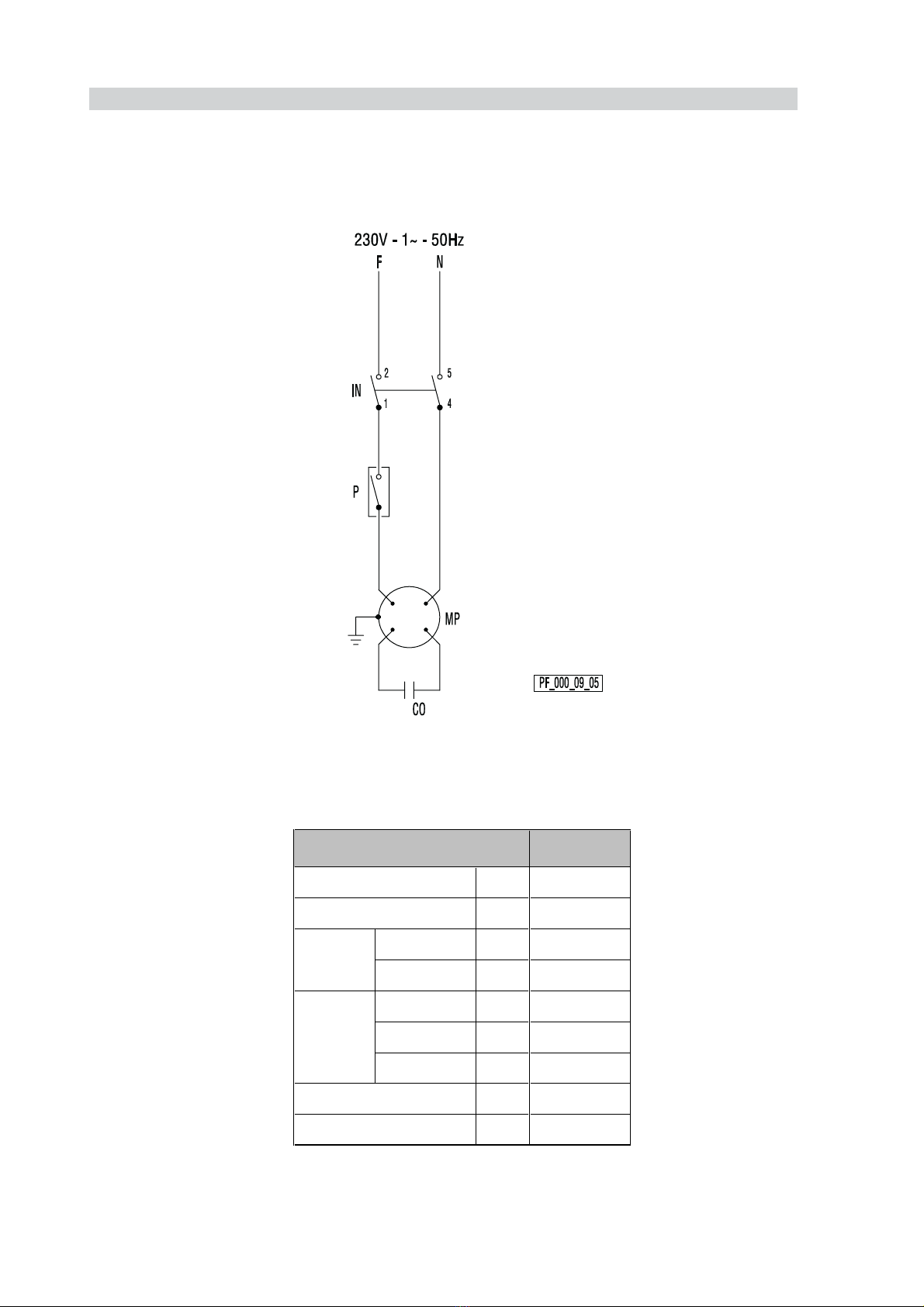 230V - 1~ - 50Hz
F
N
2
5
IN
1
4
P
MP
CO
PF_000_09_05